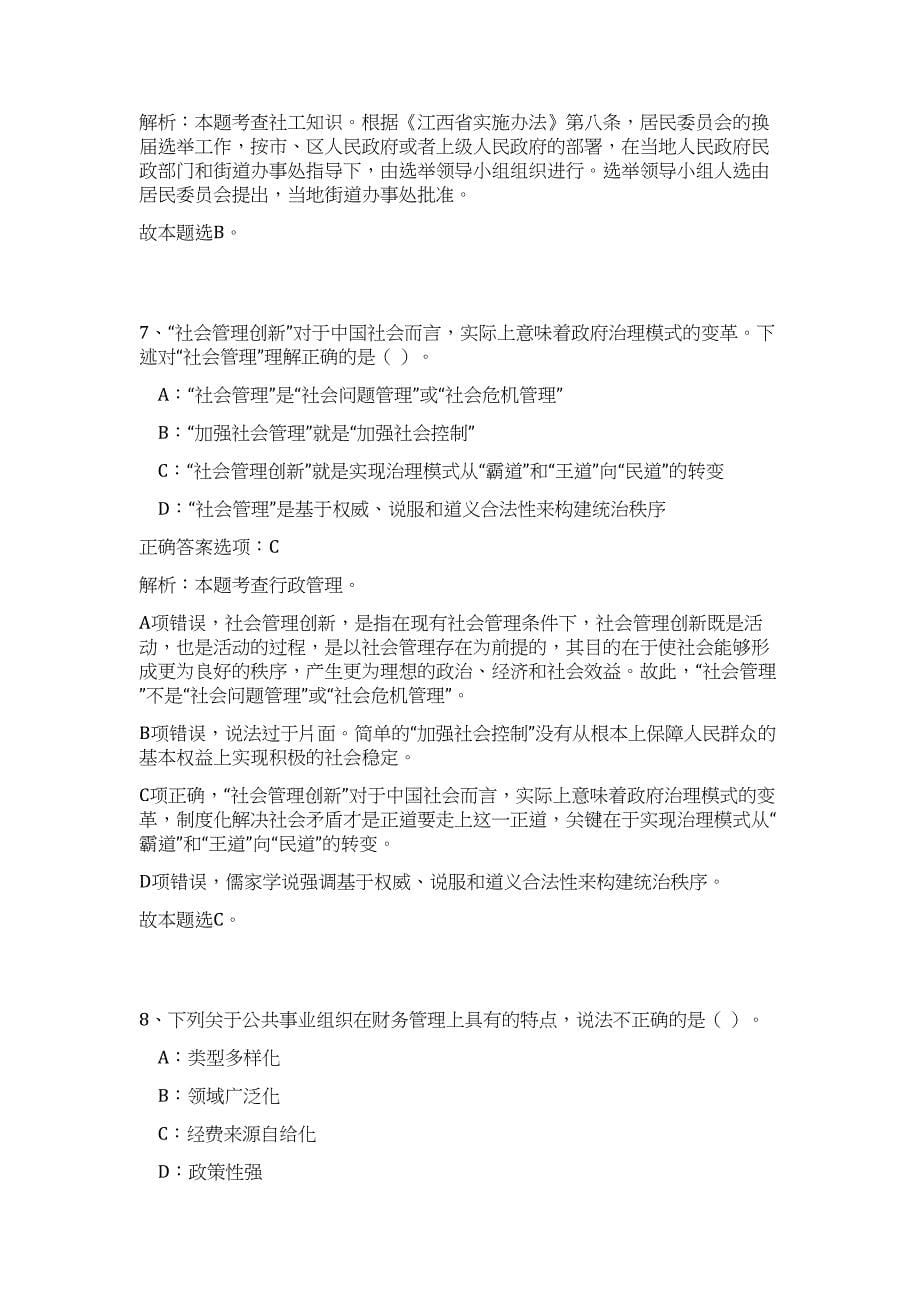 解析：本题考查社工知识。根据《江西省实施办法》第八条，居民委员会的换届选举工作，按市、区人民政府或者上级人民政府的部署，在当地人民政府民政部门和街道办事处指导下，由选举领导小组组织进行。选举领导小组人选由居民委员会提出，当地街道办事处批准。

故本题选B。

7、“社会管理创新”对于中国社会而言，实际上意味着政府治理模式的变革。下述对“社会管理”理解正确的是（ ）。

A：“社会管理”是“社会问题管理”或“社会危机管理”

B：“加强社会管理”就是“加强社会控制”

C：“社会管理创新”就是实现治理模式从“霸道”和“王道”向“民道”的转变

D：“社会管理”是基于权威、说服和道义合法性来构建统治秩序

正确答案选项：C

解析：本题考查行政管理。

A项错误，社会管理创新，是指在现有社会管理条件下，社会管理创新既是活动，也是活动的过程，是以社会管理存在为前提的，其目的在于使社会能够形成更为良好的秩序，产生更为理想的政治、经济和社会效益。故此，“社会管理”不是“社会问题管理”或“社会危机管理”。

B项错误，说法过于片面。简单的“加强社会控制”没有从根本上保障人民群众的基本权益上实现积极的社会稳定。

C项正确，“社会管理创新”对于中国社会而言，实际上意味着政府治理模式的变革，制度化解决社会矛盾才是正道要走上这一正道，关键在于实现治理模式从“霸道”和“王道”向“民道”的转变。

D项错误，儒家学说强调基于权威、说服和道义合法性来构建统治秩序。

故本题选C。

8、下列关于公共事业组织在财务管理上具有的特点，说法不正确的是（ ）。

A：类型多样化

B：领域广泛化

C：经费来源自给化

D：政策性强